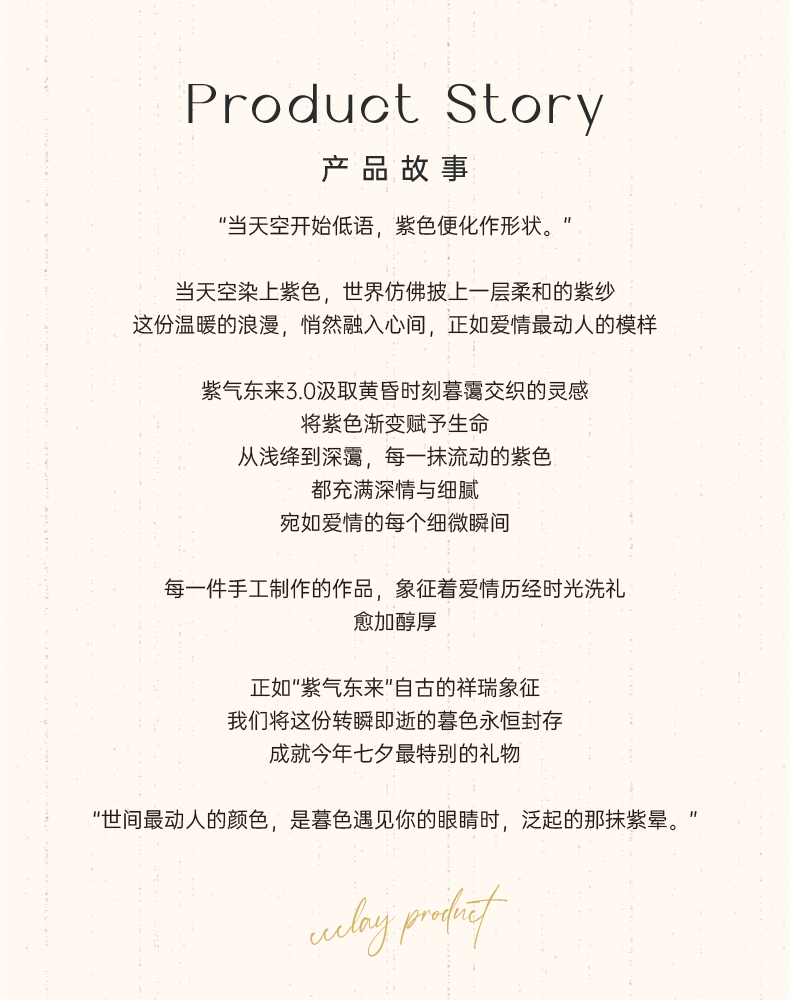 Product Story
产品故事

“当天空开始低语，紫色便化作形状。”

当天空染上紫色，世界仿佛披上一层柔和的紫纱
这份温暖的浪漫，悄然融入心间，正如爱情最动人的模样

紫气东来3.0汲取黄昏时刻暮霭交织的灵感
将紫色渐变赋予生命
从浅绛到深霭，每一抹流动的紫色
都充满深情与细腻
宛如爱情的每个细微瞬间

每一件手工制作的作品，象征着爱情历经时光洗礼
愈加醇厚

正如“紫气东来”自古的祥瑞象征
我们将这份转瞬即逝的暮色永恒封存
成就今年七夕最特别的礼物

“世间最动人的颜色，是暮色遇见你的眼睛时，泛起的那抹紫晕。”

ccclay product